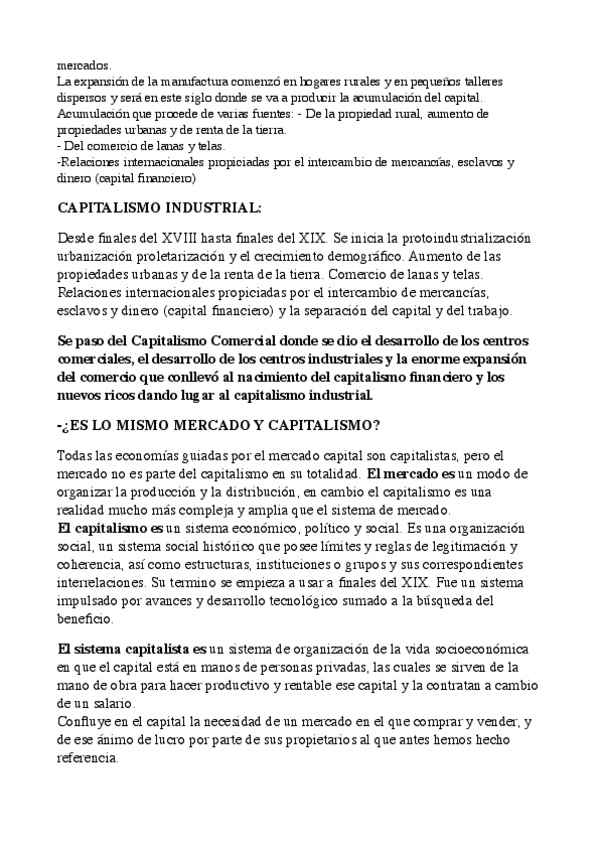 mercados.
La expansión de la manufactura comenzó en hogares rurales y en pequeños talleres dispersos y será en este siglo donde se va a producir la acumulación del capital. Acumulación que procede de varias fuentes: - De la propiedad rural, aumento de propiedades urbanas y de renta de la tierra.
- Del comercio de lanas y telas.
-Relaciones internacionales propiciadas por el intercambio de mercancías, esclavos y dinero (capital financiero)

CAPITALISMO INDUSTRIAL:

Desde finales del XVIII hasta finales del XIX. Se inicia la protoindustrialización urbanización proletarización y el crecimiento demográfico. Aumento de las propiedades urbanas y de la renta de la tierra. Comercio de lanas y telas. Relaciones internacionales propiciadas por el intercambio de mercancías, esclavos y dinero (capital financiero) y la separación del capital y del trabajo.

Se paso del Capitalismo Comercial donde se dio el desarrollo de los centros comerciales, el desarrollo de los centros industriales y la enorme expansión del comercio que conllevó al nacimiento del capitalismo financiero y los nuevos ricos dando lugar al capitalismo industrial.

-¿ES LO MISMO MERCADO Y CAPITALISMO?

Todas las economías guiadas por el mercado capital son capitalistas, pero el mercado no es parte del capitalismo en su totalidad. El mercado es un modo de organizar la producción y la distribución, en cambio el capitalismo es una realidad mucho más compleja y amplia que el sistema de mercado.
El capitalismo es un sistema económico, político y social. Es una organización social, un sistema social histórico que posee límites y reglas de legitimación y coherencia, así como estructuras, instituciones o grupos y sus correspondientes interrelaciones. Su termino se empieza a usar a finales del XIX. Fue un sistema impulsado por avances y desarrollo tecnológico sumado a la búsqueda del beneficio.

El sistema capitalista es un sistema de organización de la vida socioeconómica en que el capital está en manos de personas privadas, las cuales se sirven de la mano de obra para hacer productivo y rentable ese capital y la contratan a cambio de un salario.
Confluye en el capital la necesidad de un mercado en el que comprar y vender, y de ese ánimo de lucro por parte de sus propietarios al que antes hemos hecho referencia.